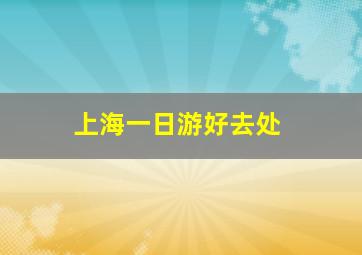 上海一日游好去处